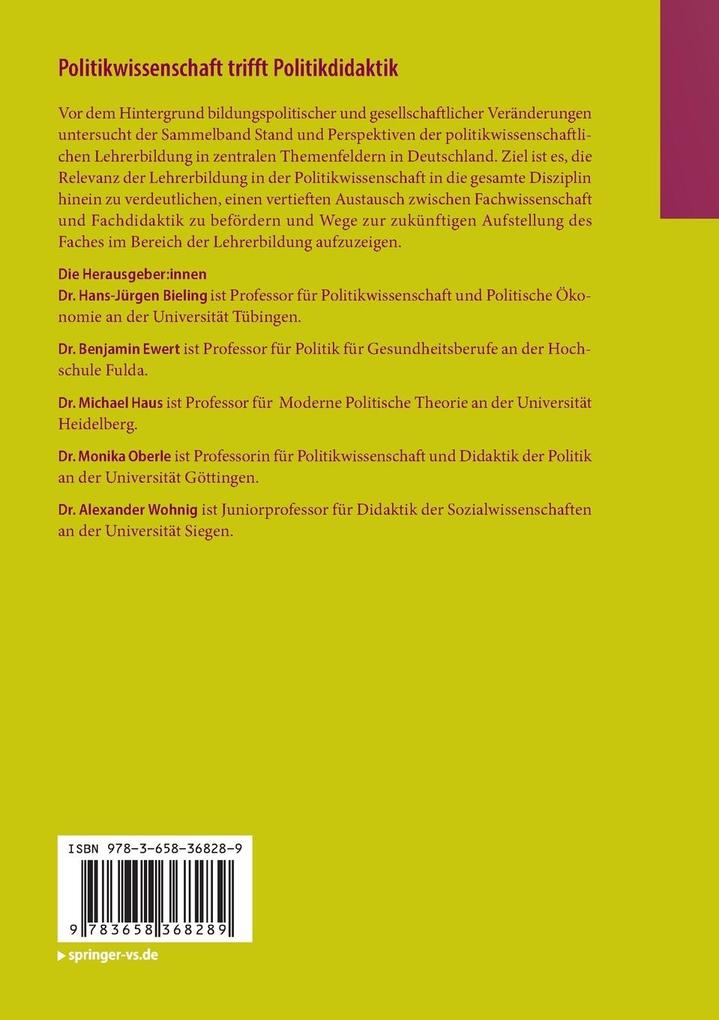 Politikwissenschaft trifft Politikdidaktik

Vor dem Hintergrund bildungspolitischer und gesellschaftlicher Veränderungen untersucht der Sammelband Stand und Perspektiven der politikwissenschaftlichen Lehrerbildung in zentralen Themenfeldern in Deutschland. Ziel ist es, die Relevanz der Lehrerbildung in der Politikwissenschaft in die gesamte Disziplin hinein zu verdeutlichen, einen vertieften Austausch zwischen Fachwissenschaft und Fachdidaktik zu befördern und Wege zur zukünftigen Aufstellung des Faches im Bereich der Lehrerbildung aufzuzeigen.

Die Herausgeber:innen
Dr. Hans-Jürgen Bieling ist Professor für Politikwissenschaft und Politische Ökonomie an der Universität Tübingen.

Dr. Benjamin Ewert ist Professor für Politik für Gesundheitsberufe an der Hochschule Fulda.

Dr. Michael Haus ist Professor für Moderne Politische Theorie an der Universität Heidelberg.

Dr. Monika Oberle ist Professorin für Politikwissenschaft und Didaktik der Politik an der Universität Göttingen.

Dr. Alexander Wohnig ist Juniorprofessor für Didaktik der Sozialwissenschaften an der Universität Siegen.

ISBN 978-3-658-36828-9

9 783658 368289

springer-vs.de